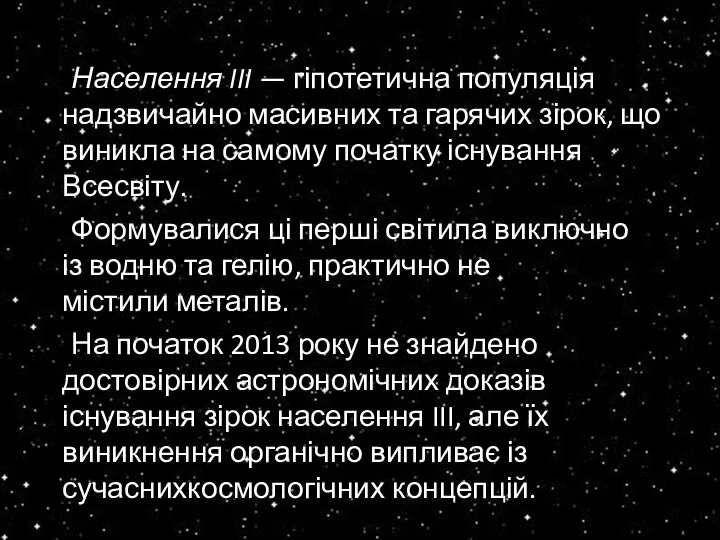 Населення III — гіпотетична популяція надзвичайно масивних та гарячих зірок, що виникла на самому початку існування Всесвіту.

Формувалися ці перші світила виключно із водню та гелію, практично не містили металів.

На початок 2013 року не знайдено достовірних астрономічних доказів існування зірок населення III, але їх виникнення органічно випливає із сучаснихкосмологічних концепцій.